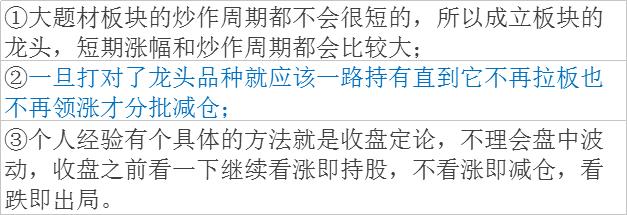 ①大题材板块的炒作周期都不会很短的，所以成立板块的龙头，短期涨幅和炒作周期都会比较大；

②一旦打对了龙头品种就应该一路持有直到它不再拉板也不再领涨才分批减仓；

③个人经验有个具体的方法就是收盘定论，不理会盘中波动，收盘之前看一下继续看涨即持股，不看涨即减仓，看跌即出局。